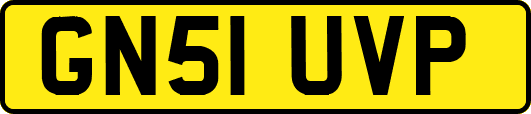 GN51 UVP